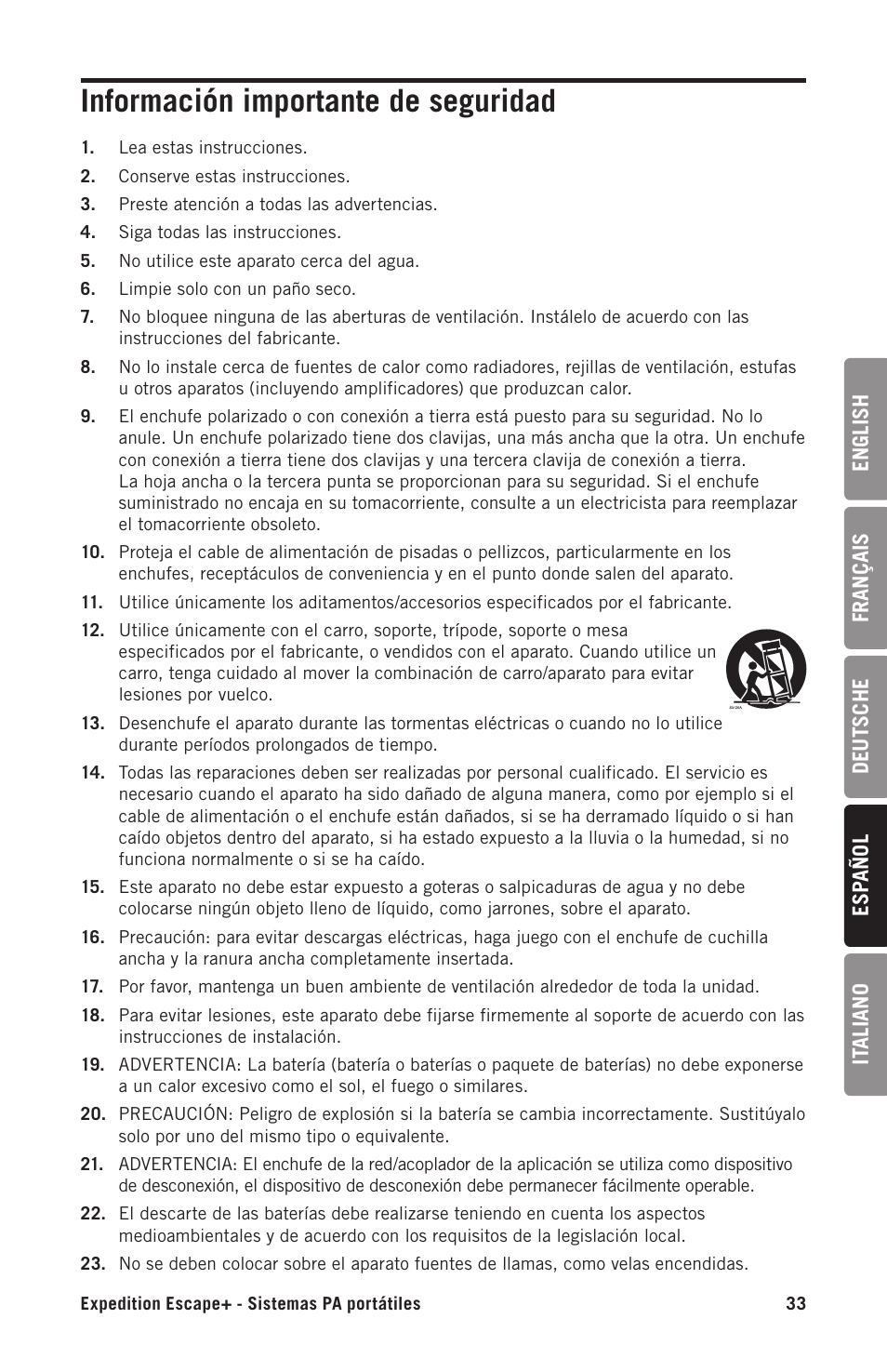 Información importante de seguridad

1. Lea estas instrucciones.

2. Conserve estas instrucciones.

3. Preste atención a todas las advertencias.

4. Siga todas las instrucciones.

5. No utilice este aparato cerca del agua.

6. Limpie solo con un paño seco.

7. No bloquee ninguna de las aberturas de ventilación. Instálelo de acuerdo con las instrucciones del fabricante.

8. No lo instale cerca de fuentes de calor como radiadores, rejillas de ventilación, estufas u otros aparatos (incluyendo amplificadores) que produzcan calor.

9. El enchufe polarizado o con conexión a tierra está puesto para su seguridad. No lo anule. Un enchufe polarizado tiene dos clavijas, una más ancha que la otra. Un enchufe con conexión a tierra tiene dos clavijas y una tercera clavija de conexión a tierra. La hoja ancha o la tercera punta se proporcionan para su seguridad. Si el enchufe suministrado no encaja en su tomacorriente, consulte a un electricista para reemplazar el tomacorriente obsoleto.

10. Proteja el cable de alimentación de pisadas o pellizcos, particularmente en los enchufes, receptáculos de conveniencia y en el punto donde salen del aparato.

11. Utilice únicamente los aditamentos/accesorios especificados por el fabricante.

12. Utilice únicamente con el carro, soporte, trípode, soporte o mesa especificados por el fabricante, o vendidos con el aparato. Cuando utilice un carro, tenga cuidado al mover la combinación de carro/aparato para evitar lesiones por vuelco.

13. Desenchufe el aparato durante las tormentas eléctricas o cuando no lo utilice durante períodos prolongados de tiempo.

14. Todas las reparaciones deben ser realizadas por personal cualificado. El servicio es necesario cuando el aparato ha sido dañado de alguna manera, como por ejemplo si el cable de alimentación o el enchufe están dañados, si se ha derramado líquido o si han caído objetos dentro del aparato, si ha estado expuesto a la lluvia o la humedad, si no funciona normalmente o si se ha caído.

15. Este aparato no debe estar expuesto a goteras o salpicaduras de agua y no debe colocarse ningún objeto lleno de líquido, como jarrones, sobre el aparato.

16. Precaución: para evitar descargas eléctricas, haga juego con el enchufe de cuchilla ancha y la ranura ancha completamente insertada.

17. Por favor, mantenga un buen ambiente de ventilación alrededor de toda la unidad.

18. Para evitar lesiones, este aparato debe fijarse firmemente al soporte de acuerdo con las instrucciones de instalación.

19. ADVERTENCIA: La batería (batería o baterías o paquete de baterías) no debe exponerse a un calor excesivo como el sol, el fuego o similares.

20. PRECAUCIÓN: Peligro de explosión si la batería se cambia incorrectamente. Sustitúyalo solo por uno del mismo tipo o equivalente.

21. ADVERTENCIA: El enchufe de la red/acoplador de la aplicación se utiliza como dispositivo de desconexión, el dispositivo de desconexión debe permanecer fácilmente operable.

22. El descarte de las baterías debe realizarse teniendo en cuenta los aspectos medioambientales y de acuerdo con los requisitos de la legislación local.

23. No se deben colocar sobre el aparato fuentes de llamas, como velas encendidas.

ENGLISH
FRANÇAIS
DEUTSCHE
ESPAÑOL
ITALIANO

Expedition Escape+ - Sistemas PA portátiles 33